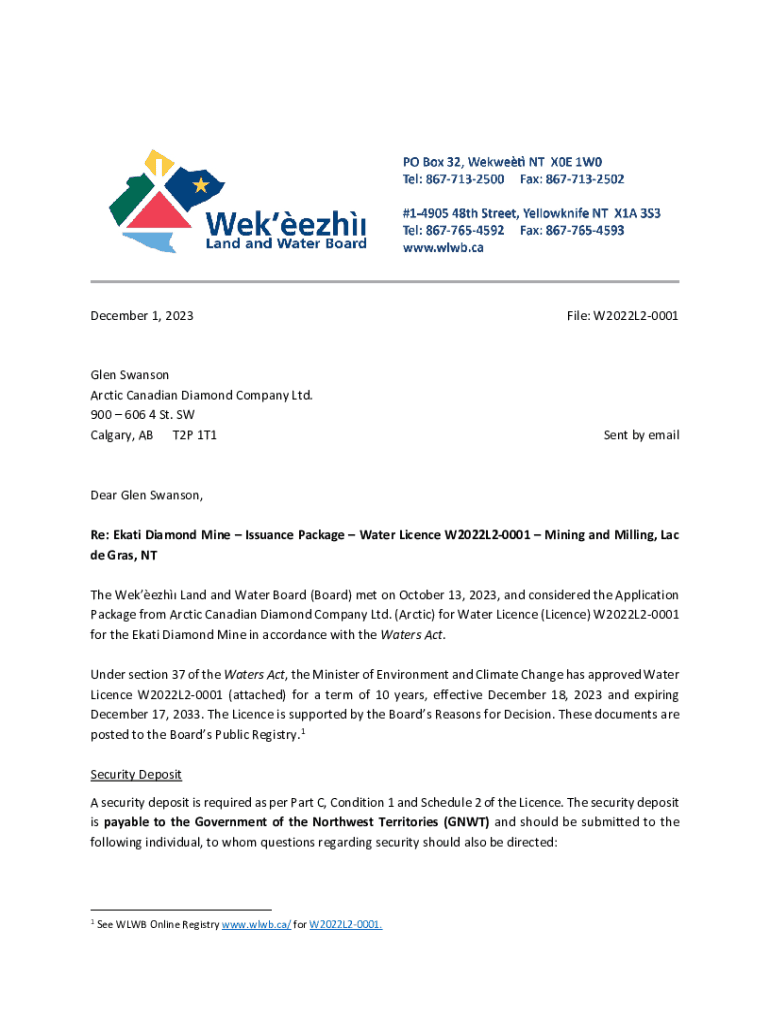 Wek'èezhìı Land and Water Board

PO Box 32, Wekweètì NT X0E 1W0
Tel: 867-713-2500 Fax: 867-713-2502

#1-4905 48th Street, Yellowknife NT X1A 3S3
Tel: 867-765-4592 Fax: 867-765-4593
www.wlwb.ca

December 1, 2023

File: W2022L2-0001

Glen Swanson
Arctic Canadian Diamond Company Ltd.
900 – 606 4 St. SW
Calgary, AB T2P 1T1

Sent by email

Dear Glen Swanson,

Re: Ekati Diamond Mine – Issuance Package – Water Licence W2022L2-0001 – Mining and Milling, Lac de Gras, NT

The Wek'èezhìı Land and Water Board (Board) met on October 13, 2023, and considered the Application Package from Arctic Canadian Diamond Company Ltd. (Arctic) for Water Licence (Licence) W2022L2-0001 for the Ekati Diamond Mine in accordance with the Waters Act.

Under section 37 of the Waters Act, the Minister of Environment and Climate Change has approved Water Licence W2022L2-0001 (attached) for a term of 10 years, effective December 18, 2023 and expiring December 17, 2033. The Licence is supported by the Board's Reasons for Decision. These documents are posted to the Board's Public Registry.$^1$

Security Deposit

A security deposit is required as per Part C, Condition 1 and Schedule 2 of the Licence. The security deposit is payable to the Government of the Northwest Territories (GNWT) and should be submitted to the following individual, to whom questions regarding security should also be directed:

$^1$ See WLWB Online Registry www.wlwb.ca/ for W2022L2-0001.